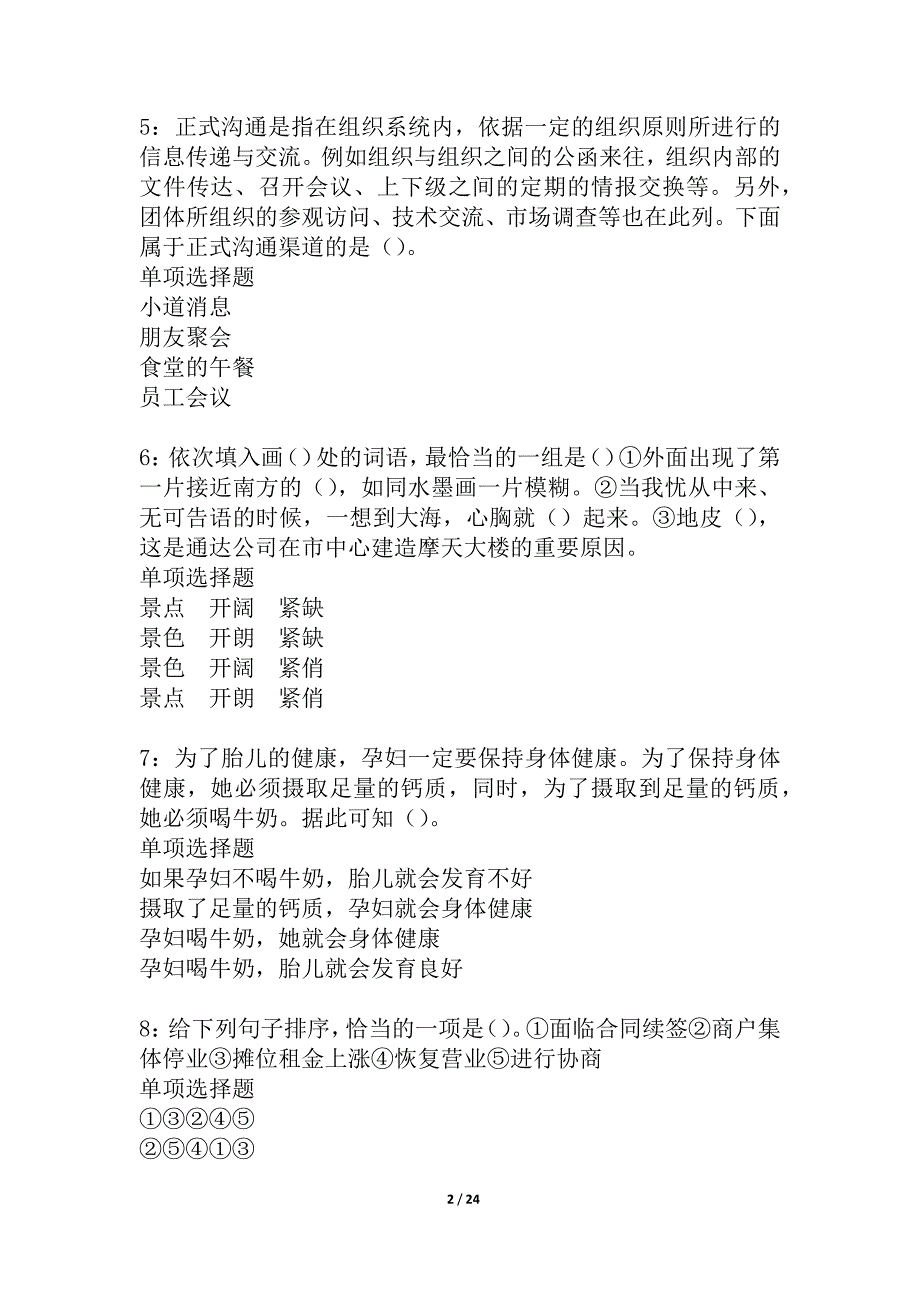 5：正式沟通是指在组织系统内，依据一定的组织原则所进行的信息传递与交流。例如组织与组织之间的公函来往，组织内部的文件传达、召开会议、上下级之间的定期的情报交换等。另外，团体所组织的参观访问、技术交流、市场调查等也在此列。下面属于正式沟通渠道的是（）。
单项选择题
小道消息
朋友聚会
食堂的午餐
员工会议

6：依次填入画（）处的词语，最恰当的一组是（）①外面出现了第一片接近南方的（），如同水墨画一片模糊。②当我忧从中来、无可告语的时候，一想到大海，心胸就（）起来。③地皮（），这是通达公司在市中心建造摩天大楼的重要原因。
单项选择题
景点　开阔　紧缺
景色　开朗　紧缺
景色　开阔　紧俏
景点　开朗　紧俏

7：为了胎儿的健康，孕妇一定要保持身体健康。为了保持身体健康，她必须摄取足量的钙质，同时，为了摄取到足量的钙质，她必须喝牛奶。据此可知（）。
单项选择题
如果孕妇不喝牛奶，胎儿就会发育不好
摄取了足量的钙质，孕妇就会身体健康
孕妇喝牛奶，她就会身体健康
孕妇喝牛奶，胎儿就会发育良好

8：给下列句子排序，恰当的一项是（）。①面临合同续签②商户集体停业③摊位租金上涨④恢复营业⑤进行协商
单项选择题
①③②④⑤
②⑤④①③

2 / 24